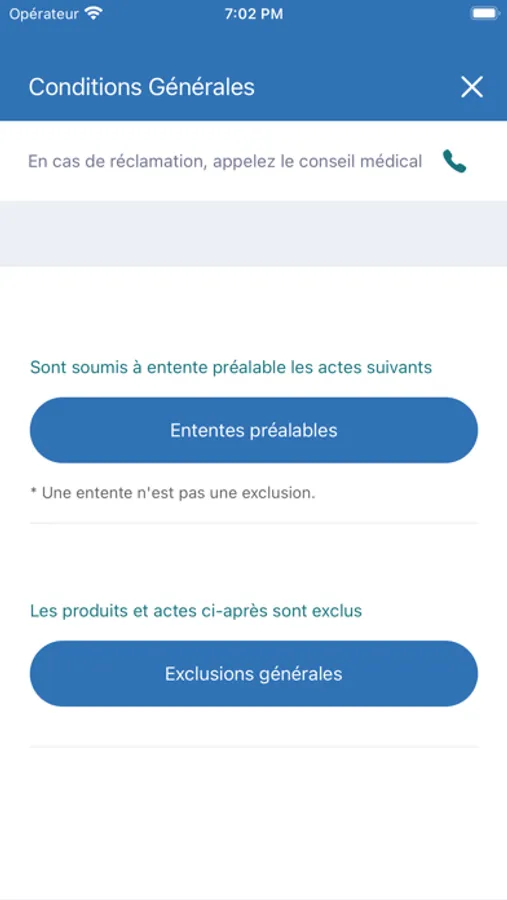 Opérateur
7:02 PM

Conditions Générales

En cas de réclamation, appelez le conseil médical

Sont soumis à entente préalable les actes suivants

Ententes préalables

* Une entente n'est pas une exclusion.

Les produits et actes ci-après sont exclus

Exclusions générales